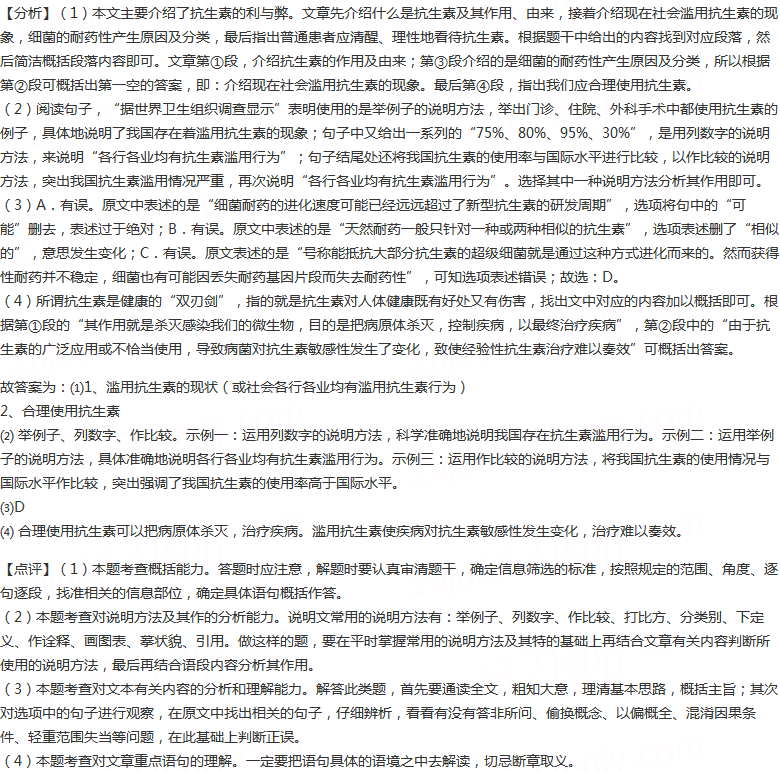 【分析】（1）本文主要介绍了抗生素的利与弊。文章先介绍什么是抗生素及其作用、由来，接着介绍现在社会滥用抗生素的现象，细菌的耐药性产生原因及分类，最后指出普通患者应清醒、理性地看待抗生素。根据题干中给出的内容找到对应段落，然后简洁概括段落内容即可。文章第①段，介绍抗生素的作用及由来；第③段介绍的是细菌的耐药性产生原因及分类，所以根据第②段可概括出第一空的答案，即：介绍现在社会滥用抗生素的现象。最后第④段，指出我们应合理使用抗生素。
（2）阅读句子，“据世界卫生组织调查显示”表明使用的是举例子的说明方法，举出门诊、住院、外科手术中都使用抗生素的例子，具体地说明了我国存在着滥用抗生素的现象；句子中又给出一系列的“75%、80%、95%、30%”，是用列数字的说明方法，来说明“各行各业均有抗生素滥用行为”；句子结尾处还将我国抗生素的使用率与国际水平进行比较，以作比较的说明方法，突出我国抗生素滥用情况严重，再次说明“各行各业均有抗生素滥用行为”。选择其中一种说明方法分析其作用即可。
（3）A．有误。原文中表述的是“细菌耐药的进化速度可能已经远远超过了新型抗生素的研发周期”，选项将句中的“可能”删去，表述过于绝对；B．有误。原文中表述的是“天然耐药一般只针对一种或两种相似的抗生素”，选项表述删了“相似的”，意思发生变化；C．有误。原文表述的是“号称能抵抗大部分抗生素的超级细菌就是通过这种方式进化而来的。然而获得性耐药并不稳定，细菌也有可能因丢失耐药基因片段而失去耐药性”，可知选项表述错误；故选：D。
（4）所谓抗生素是健康的“双刃剑”，指的就是抗生素对人体健康既有好处又有伤害，找出文中对应的内容加以概括即可。根据第①段的“其作用就是杀灭感染我们的微生物，目的是把病原体杀灭，控制疾病，以最终治疗疾病”，第②段中的“由于抗生素的广泛应用或不恰当使用，导致病菌对抗生素敏感性发生了变化，致使经验性抗生素治疗难以奏效”可概括出答案。

故答案为：⑴1、滥用抗生素的现状（或社会各行各业均有滥用抗生素行为）
2、合理使用抗生素
⑵ 举例子、列数字、作比较。示例一：运用列数字的说明方法，科学准确地说明我国存在抗生素滥用行为。示例二：运用举例子的说明方法，具体准确地说明各行各业均有抗生素滥用行为。示例三：运用作比较的说明方法，将我国抗生素的使用情况与国际水平作比较，突出强调了我国抗生素的使用率高于国际水平。
⑶D
⑷ 合理使用抗生素可以把病原体杀灭，治疗疾病。滥用抗生素使疾病对抗生素敏感性发生变化，治疗难以奏效。

【点评】（1）本题考查概括能力。答题时应注意，解题时要认真审清题干，确定信息筛选的标准，按照规定的范围、角度、逐句逐段，找准相关的信息部位，确定具体语句概括作答。
（2）本题考查对说明方法及其作的分析能力。说明文常用的说明方法有：举例子、列数字、作比较、打比方、分类别、下定义、作诠释、画图表、摹状貌、引用。做这样的题，要在平时掌握常用的说明方法及其特的基础上再结合文章有关内容判断所使用的说明方法，最后再结合语段内容分析其作用。
（3）本题考查对文本有关内容的分析和理解能力。解答此类题，首先要通读全文，粗知大意，理清基本思路，概括主旨；其次对选项中的句子进行观察，在原文中找出相关的句子，仔细辨析，看看有没有答非所问、偷换概念、以偏概全、混淆因果条件、轻重范围失当等问题，在此基础上判断正误。
（4）本题考查对文章重点语句的理解。一定要把语句具体的语境之中去解读，切忌断章取义。